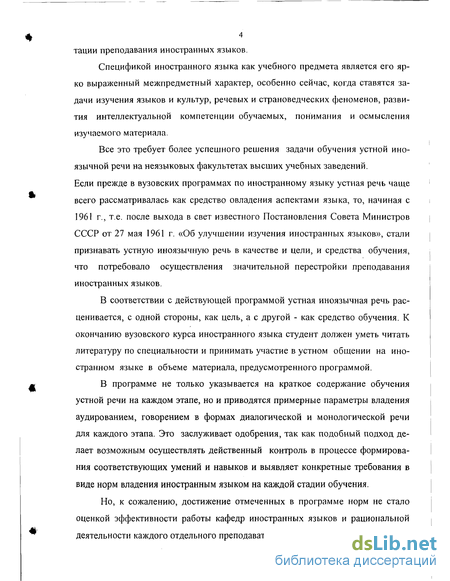 4

тации преподавания иностранных языков.

Спецификой иностранного языка как учебного предмета является его ярко выраженный межпредметный характер, особенно сейчас, когда ставятся задачи изучения языков и культур, речевых и страноведческих феноменов, развития интеллектуальной компетенции обучаемых, понимания и осмысления изучаемого материала.

Все это требует более успешного решения задачи обучения устной иноязычной речи на неязыковых факультетах высших учебных заведений.
Если прежде в вузовских программах по иностранному языку устная речь чаще всего рассматривалась как средство овладения аспектами языка, то, начиная с 1961 г., т.е. после выхода в свет известного Постановления Совета Министров СССР от 27 мая 1961 г. «Об улучшении изучения иностранных языков», стали признавать устную иноязычную речь в качестве и цели, и средства обучения, что потребовало осуществления значительной перестройки преподавания иностранных языков.

В соответствии с действующей программой устная иноязычная речь расценивается, с одной стороны, как цель, а с другой - как средство обучения. К окончанию вузовского курса иностранного языка студент должен уметь читать литературу по специальности и принимать участие в устном общении на иностранном языке в объеме материала, предусмотренного программой.

В программе не только указывается на краткое содержание обучения устной речи на каждом этапе, но и приводятся примерные параметры владения аудированием, говорением в формах диалогической и монологической речи для каждого этапа. Это заслуживает одобрения, так как подобный подход делает возможным осуществлять действенный контроль в процессе формирования соответствующих умений и навыков и выявляет конкретные требования в виде норм владения иностранным языком на каждой стадии обучения.

Но, к сожалению, достижение отмеченных в программе норм не стало оценкой эффективности работы кафедр иностранных языков и рациональной деятельности каждого отдельного преподават

dsLib.net
библиотека диссертаций